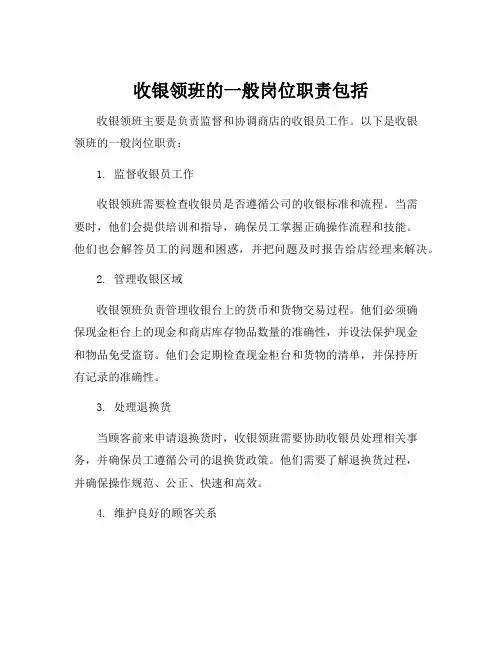 收银领班的一般岗位职责包括

收银领班主要是负责监督和协调商店的收银员工作。以下是收银领班的一般岗位职责：

1. 监督收银员工作

收银领班需要检查收银员是否遵循公司的收银标准和流程。当需要时，他们会提供培训和指导，确保员工掌握正确操作流程和技能。他们也会解答员工的问题和困惑，并把问题及时报告给店经理来解决。

2. 管理收银区域

收银领班负责管理收银台上的货币和货物交易过程。他们必须确保现金柜台上的现金和商店库存物品数量的准确性，并设法保护现金和物品免受盗窃。他们会定期检查现金柜台和货物的清单，并保持所有记录的准确性。

3. 处理退换货

当顾客前来申请退换货时，收银领班需要协助收银员处理相关事务，并确保员工遵循公司的退换货政策。他们需要了解退换货过程，并确保操作规范、公正、快速和高效。

4. 维护良好的顾客关系